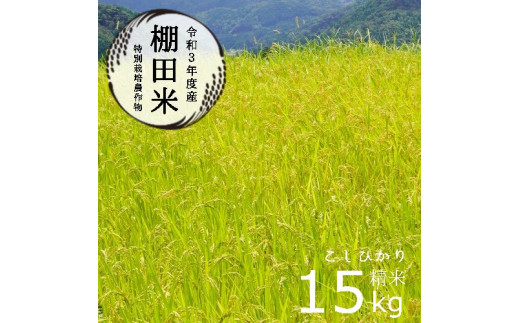 令和3年度産
棚田米
特別栽培農作物

こしひかり
精米
15kg